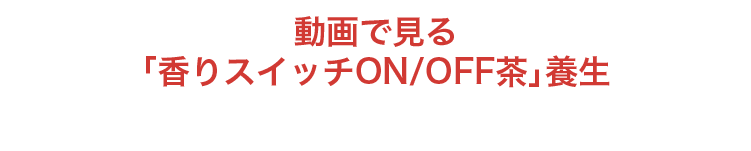 動画で見る
「香りスイッチON/OFF茶」養生